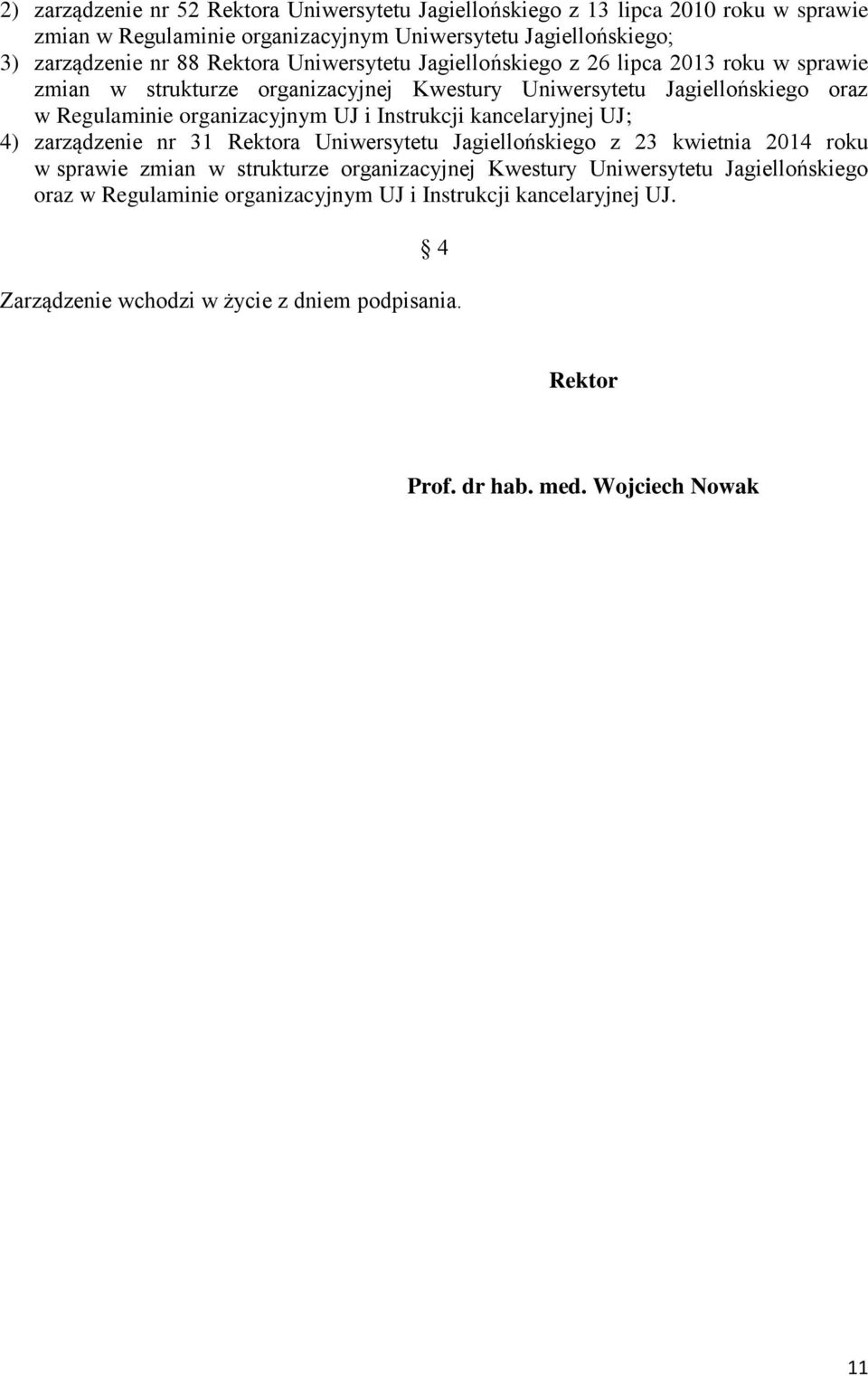 2) zarządzenie nr 52 Rektora Uniwersytetu Jagiellońskiego z 13 lipca 2010 roku w sprawie zmian w Regulaminie organizacyjnym Uniwersytetu Jagiellońskiego;
3) zarządzenie nr 88 Rektora Uniwersytetu Jagiellońskiego z 26 lipca 2013 roku w sprawie zmian w strukturze organizacyjnej Kwestury Uniwersytetu Jagiellońskiego oraz w Regulaminie organizacyjnym UJ i Instrukcji kancelaryjnej UJ;
4) zarządzenie nr 31 Rektora Uniwersytetu Jagiellońskiego z 23 kwietnia 2014 roku w sprawie zmian w strukturze organizacyjnej Kwestury Uniwersytetu Jagiellońskiego oraz w Regulaminie organizacyjnym UJ i Instrukcji kancelaryjnej UJ.

§ 4

Zarządzenie wchodzi w życie z dniem podpisania.

Rektor

Prof. dr hab. med. Wojciech Nowak

11